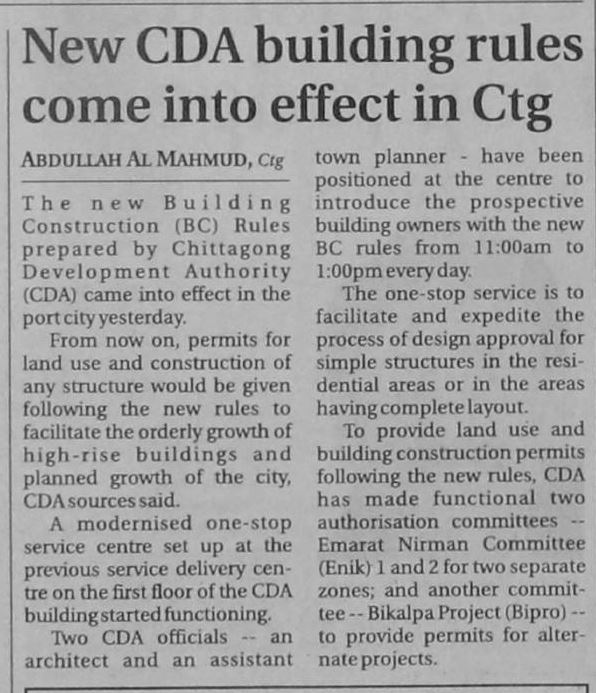 New CDA building rules come into effect in Ctg

ABDULLAH AL MAHMUD, Ctg

The new Building Construction (BC) Rules prepared by Chittagong Development Authority (CDA) came into effect in the port city yesterday.

From now on, permits for land use and construction of any structure would be given following the new rules to facilitate the orderly growth of high-rise buildings and planned growth of the city, CDA sources said.

A modernised one-stop service centre set up at the previous service delivery centre on the first floor of the CDA building started functioning.

Two CDA officials -- an architect and an assistant town planner - have been positioned at the centre to introduce the prospective building owners with the new BC rules from 11:00am to 1:00pm every day.

The one-stop service is to facilitate and expedite the process of design approval for simple structures in the residential areas or in the areas having complete layout.

To provide land use and building construction permits following the new rules, CDA has made functional two authorisation committees -- Emarat Nirman Committee (Enik) 1 and 2 for two separate zones; and another committee -- Bikalpa Project (Bipro) -- to provide permits for alternate projects.